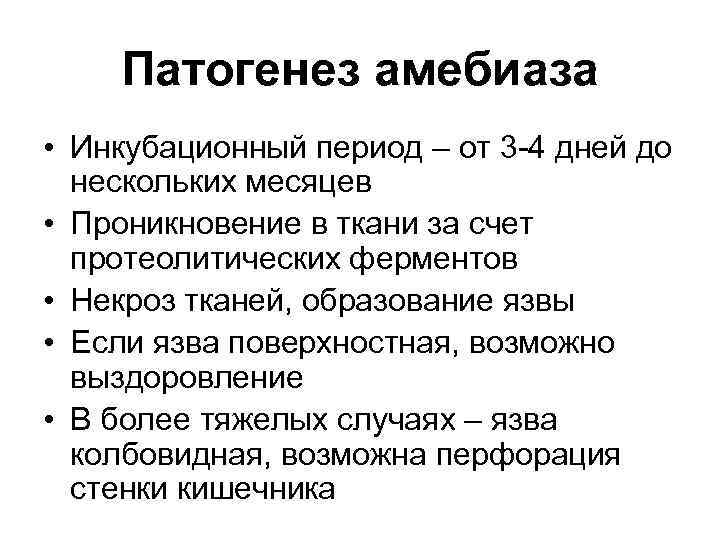 Патогенез амебиаза

• Инкубационный период – от 3-4 дней до нескольких месяцев
• Проникновение в ткани за счет протеолитических ферментов
• Некроз тканей, образование язвы
• Если язва поверхностная, возможно выздоровление
• В более тяжелых случаях – язва колбовидная, возможна перфорация стенки кишечника